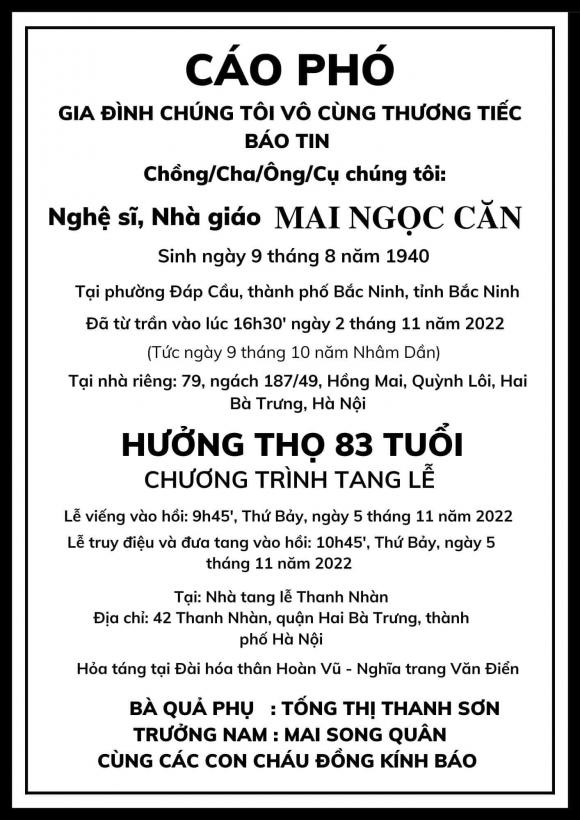 CÁO PHÓ

GIA ĐÌNH CHÚNG TÔI VÔ CÙNG THƯƠNG TIẾC BÁO TIN

Chồng/Cha/Ông/Cụ chúng tôi:

Nghệ sĩ, Nhà giáo MAI NGỌC CĂN

Sinh ngày 9 tháng 8 năm 1940

Tại phường Đáp Cầu, thành phố Bắc Ninh, tỉnh Bắc Ninh

Đã từ trần vào lúc 16h30' ngày 2 tháng 11 năm 2022

(Tức ngày 9 tháng 10 năm Nhâm Dần)

Tại nhà riêng: 79, ngách 187/49, Hồng Mai, Quỳnh Lôi, Hai Bà Trưng, Hà Nội

HƯỞNG THỌ 83 TUỔI

CHƯƠNG TRÌNH TANG LỄ

Lễ viếng vào hồi: 9h45', Thứ Bảy, ngày 5 tháng 11 năm 2022

Lễ truy điệu và đưa tang vào hồi: 10h45', Thứ Bảy, ngày 5 tháng 11 năm 2022

Tại: Nhà tang lễ Thanh Nhàn
Địa chỉ: 42 Thanh Nhàn, quận Hai Bà Trưng, thành phố Hà Nội

Hỏa táng tại Đài hóa thân Hoàn Vũ - Nghĩa trang Văn Điển

BÀ QUẢ PHỤ : TỐNG THỊ THANH SƠN
TRƯỞNG NAM : MAI SONG QUÂN
CÙNG CÁC CON CHÁU ĐỒNG KÍNH BÁO